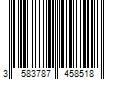 3 583787 458518